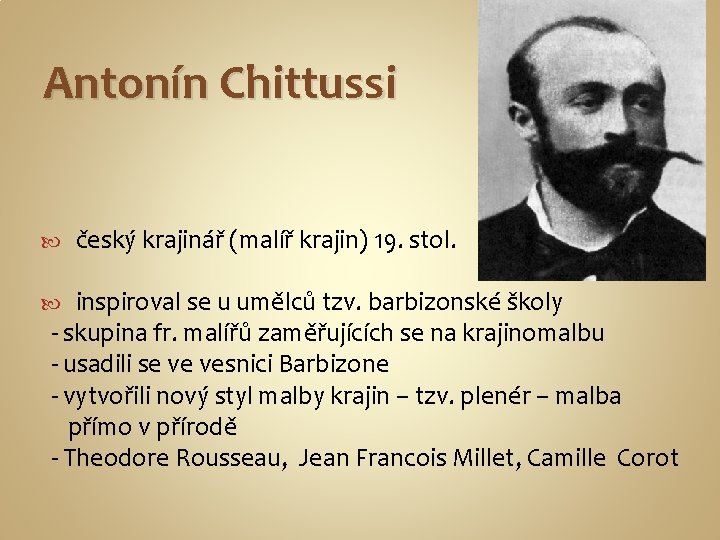 Antonín Chittussi

český krajinář (malíř krajin) 19. stol.

inspiroval se u umělců tzv. barbizonské školy
- skupina fr. malířů zaměřujících se na krajinomalbu
- usadili se ve vesnici Barbizone
- vytvořili nový styl malby krajin – tzv. plenér – malba přímo v přírodě
- Theodore Rousseau, Jean Francois Millet, Camille Corot